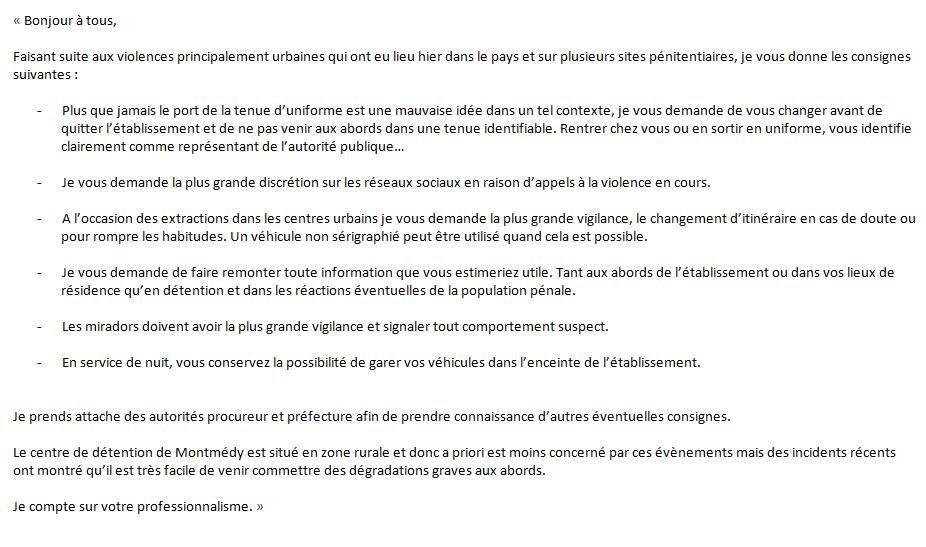 « Bonjour à tous,

Faisant suite aux violences principalement urbaines qui ont eu lieu hier dans le pays et sur plusieurs sites pénitentiaires, je vous donne les consignes suivantes :

- Plus que jamais le port de la tenue d'uniforme est une mauvaise idée dans un tel contexte, je vous demande de vous changer avant de quitter l'établissement et de ne pas venir aux abords dans une tenue identifiable. Rentrer chez vous ou en sortir en uniforme, vous identifie clairement comme représentant de l'autorité publique…

- Je vous demande la plus grande discrétion sur les réseaux sociaux en raison d'appels à la violence en cours.

- A l'occasion des extractions dans les centres urbains je vous demande la plus grande vigilance, le changement d'itinéraire en cas de doute ou pour rompre les habitudes. Un véhicule non sérigraphié peut être utilisé quand cela est possible.

- Je vous demande de faire remonter toute information que vous estimeriez utile. Tant aux abords de l'établissement ou dans vos lieux de résidence qu'en détention et dans les réactions éventuelles de la population pénale.

- Les miradors doivent avoir la plus grande vigilance et signaler tout comportement suspect.

- En service de nuit, vous conservez la possibilité de garer vos véhicules dans l'enceinte de l'établissement.

Je prends attache des autorités procureur et préfecture afin de prendre connaissance d'autres éventuelles consignes.

Le centre de détention de Montmédy est situé en zone rurale et donc a priori est moins concerné par ces évènements mais des incidents récents ont montré qu'il est très facile de venir commettre des dégradations graves aux abords.

Je compte sur votre professionnalisme. »